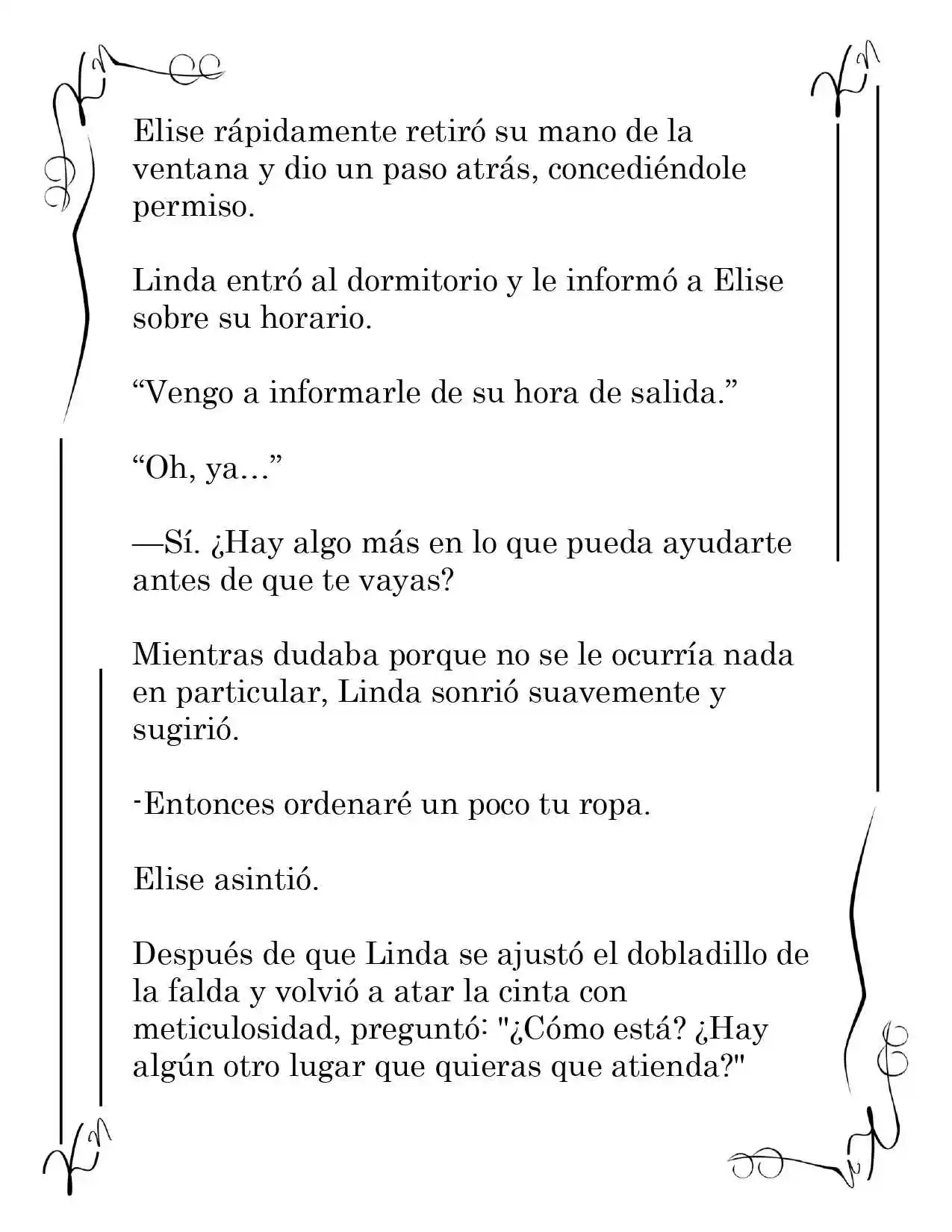 Elise rápidamente retiró su mano de la ventana y dio un paso atrás, concediéndole permiso.

Linda entró al dormitorio y le informó a Elise sobre su horario.

"Vengo a informarle de su hora de salida."

"Oh, ya..."

—Sí. ¿Hay algo más en lo que pueda ayudarte antes de que te vayas?

Mientras dudaba porque no se le ocurría nada en particular, Linda sonrió suavemente y sugirió.

-Entonces ordenaré un poco tu ropa.

Elise asintió.

Después de que Linda se ajustó el dobladillo de la falda y volvió a atar la cinta con meticulosidad, preguntó: "¿Cómo está? ¿Hay algún otro lugar que quieras que atienda?"